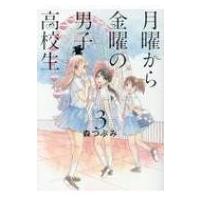 月曜から金曜の男子高校生

3

森つぶみ